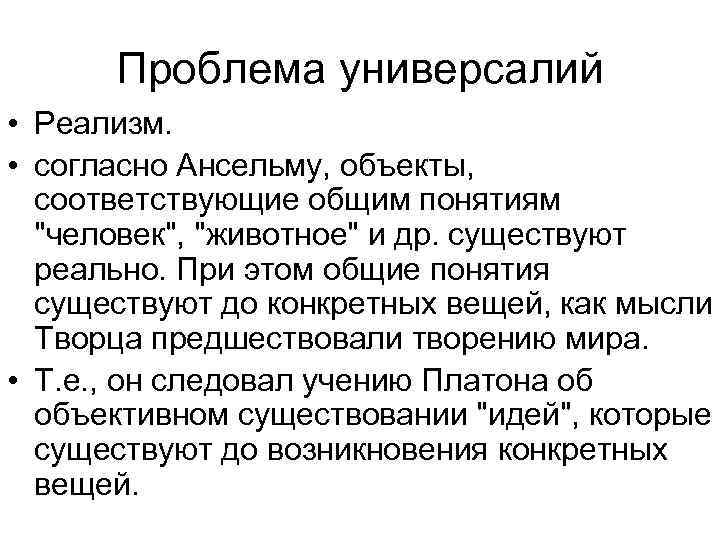 Проблема универсалий

• Реализм.
• согласно Ансельму, объекты, соответствующие общим понятиям "человек", "животное" и др. существуют реально. При этом общие понятия существуют до конкретных вещей, как мысли Творца предшествовали творению мира.
• Т.е., он следовал учению Платона об объективном существовании "идей", которые существуют до возникновения конкретных вещей.